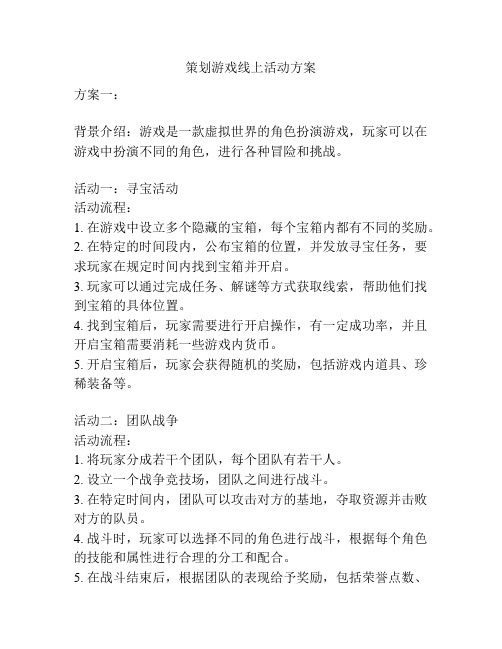 策划游戏线上活动方案

方案一：

背景介绍：游戏是一款虚拟世界的角色扮演游戏，玩家可以在游戏中扮演不同的角色，进行各种冒险和挑战。

活动一：寻宝活动
活动流程：
1. 在游戏中设立多个隐藏的宝箱，每个宝箱内都有不同的奖励。
2. 在特定的时间段内，公布宝箱的位置，并发放寻宝任务，要求玩家在规定时间内找到宝箱并开启。
3. 玩家可以通过完成任务、解谜等方式获取线索，帮助他们找到宝箱的具体位置。
4. 找到宝箱后，玩家需要进行开启操作，有一定成功率，并且开启宝箱需要消耗一些游戏内货币。
5. 开启宝箱后，玩家会获得随机的奖励，包括游戏内道具、珍稀装备等。

活动二：团队战争
活动流程：
1. 将玩家分成若干个团队，每个团队有若干人。
2. 设立一个战争竞技场，团队之间进行战斗。
3. 在特定时间内，团队可以攻击对方的基地，夺取资源并击败对方的队员。
4. 战斗时，玩家可以选择不同的角色进行战斗，根据每个角色的技能和属性进行合理的分工和配合。
5. 在战斗结束后，根据团队的表现给予奖励，包括荣誉点数、